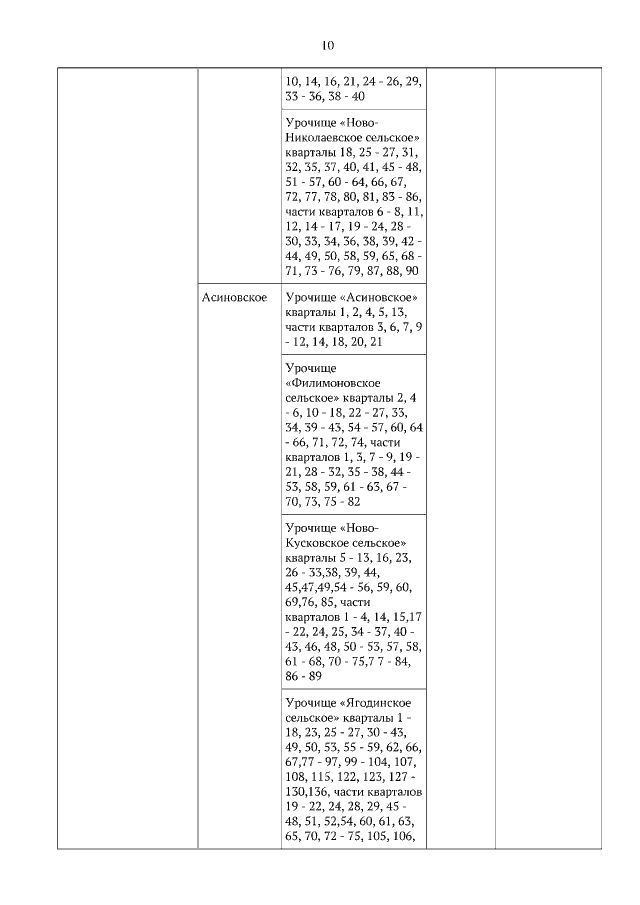 10

| | | | | |
|---|---|---|---|---|
| | | 10, 14, 16, 21, 24 - 26, 29, 33 - 36, 38 - 40 | | |
| | | Урочище «Ново-Николаевское сельское» кварталы 18, 25 - 27, 31, 32, 35, 37, 40, 41, 45 - 48, 51 - 57, 60 - 64, 66, 67, 72, 77, 78, 80, 81, 83 - 86, части кварталов 6 - 8, 11, 12, 14 - 17, 19 - 24, 28 - 30, 33, 34, 36, 38, 39, 42 - 44, 49, 50, 58, 59, 65, 68 - 71, 73 - 76, 79, 87, 88, 90 | | |
| | Асиновское | Урочище «Асиновское» кварталы 1, 2, 4, 5, 13, части кварталов 3, 6, 7, 9 - 12, 14, 18, 20, 21 | | |
| | | Урочище «Филимоновское сельское» кварталы 2, 4 - 6, 10 - 18, 22 - 27, 33, 34, 39 - 43, 54 - 57, 60, 64 - 66, 71, 72, 74, части кварталов 1, 3, 7 - 9, 19 - 21, 28 - 32, 35 - 38, 44 - 53, 58, 59, 61 - 63, 67 - 70, 73, 75 - 82 | | |
| | | Урочище «Ново-Кусковское сельское» кварталы 5 - 13, 16, 23, 26 - 33,38, 39, 44, 45,47,49,54 - 56, 59, 60, 69,76, 85, части кварталов 1 - 4, 14, 15,17 - 22, 24, 25, 34 - 37, 40 - 43, 46, 48, 50 - 53, 57, 58, 61 - 68, 70 - 75,7 7 - 84, 86 - 89 | | |
| | | Урочище «Ягодинское сельское» кварталы 1 - 18, 23, 25 - 27, 30 - 43, 49, 50, 53, 55 - 59, 62, 66, 67,77 - 97, 99 - 104, 107, 108, 115, 122, 123, 127 - 130,136, части кварталов 19 - 22, 24, 28, 29, 45 - 48, 51, 52,54, 60, 61, 63, 65, 70, 72 - 75, 105, 106, | | |